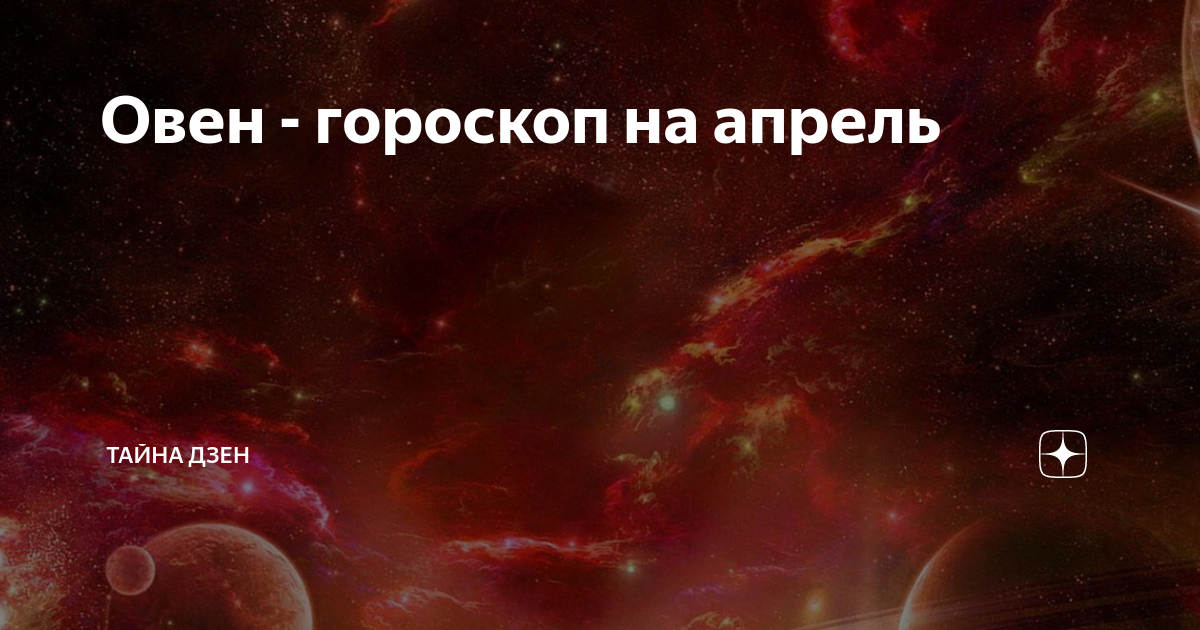 Овен - гороскоп на апрель

ТАЙНА ДЗЕН